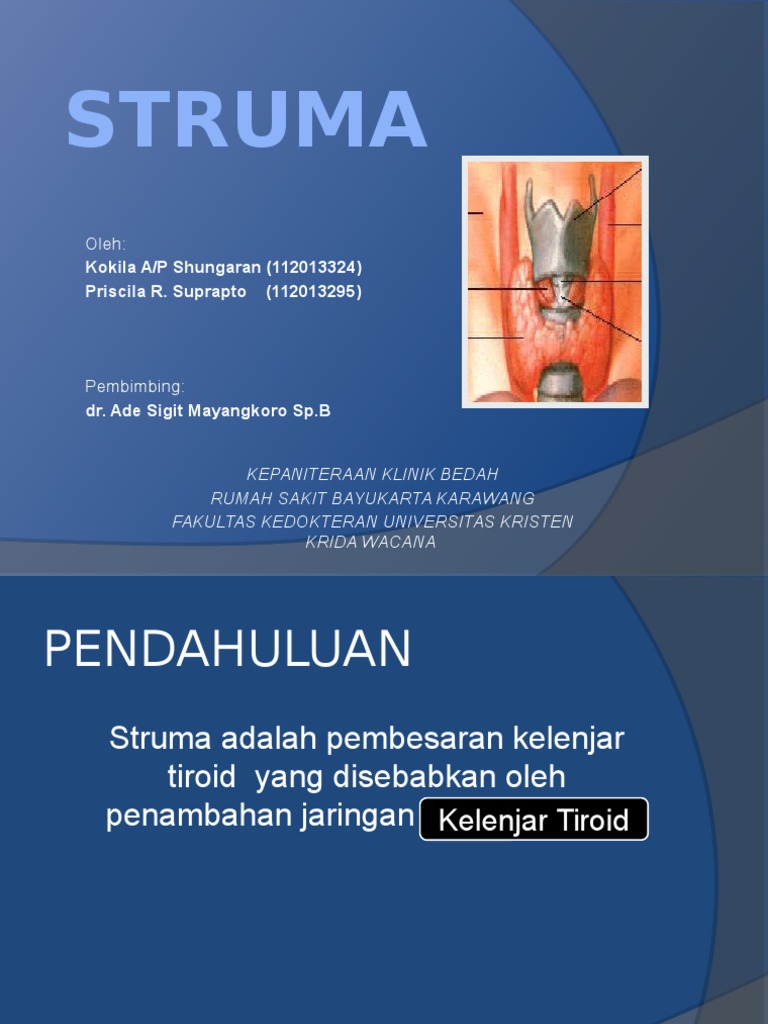 STRUMA

Oleh:
Kokila A/P Shungaran (112013324)
Priscila R. Suprapto (112013295)

Pembimbing:
dr. Ade Sigit Mayangkoro Sp.B

KEPANITERAAN KLINIK BEDAH
RUMAH SAKIT BAYUKARTA KARAWANG
FAKULTAS KEDOKTERAN UNIVERSITAS KRISTEN KRIDA WACANA

PENDAHULUAN

Struma adalah pembesaran kelenjar tiroid yang disebabkan oleh penambahan jaringan

Kelenjar Tiroid